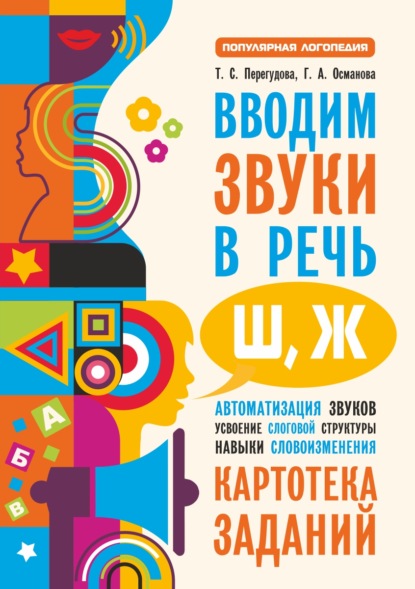 ПОПУЛЯРНАЯ ЛОГОПЕДИЯ

Т. С. Перегудова, Г. А. Османова

ВВОДИМ ЗВУКИ В РЕЧЬ

Ш, Ж

АВТОМАТИЗАЦИЯ ЗВУКОВ
УСВОЕНИЕ СЛОГОВОЙ СТРУКТУРЫ
НАВЫКИ СЛОВОИЗМЕНЕНИЯ

КАРТОТЕКА ЗАДАНИЙ

А
Б
В